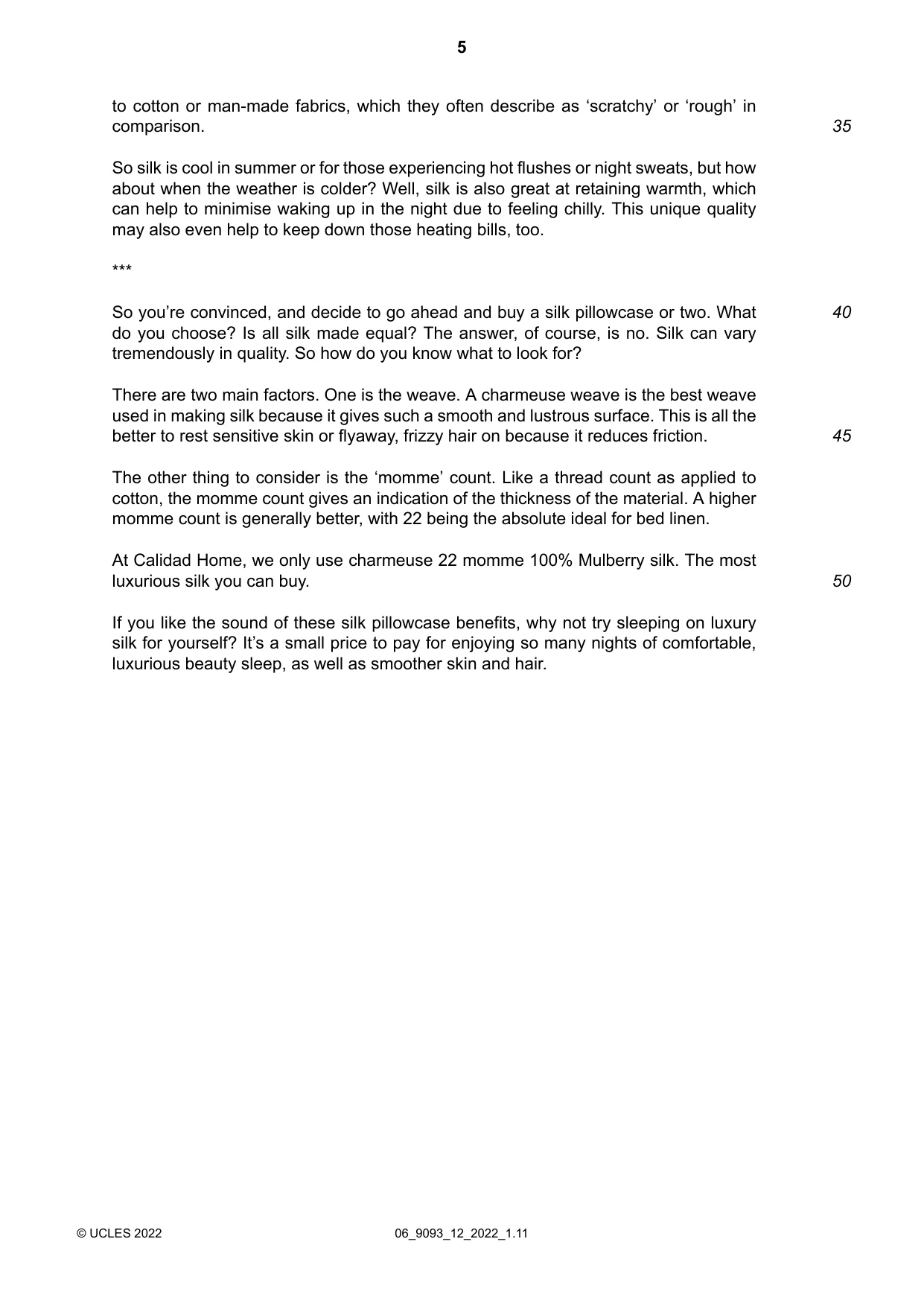 5

to cotton or man-made fabrics, which they often describe as 'scratchy' or 'rough' in comparison. 35

So silk is cool in summer or for those experiencing hot flushes or night sweats, but how about when the weather is colder? Well, silk is also great at retaining warmth, which can help to minimise waking up in the night due to feeling chilly. This unique quality may also even help to keep down those heating bills, too.

***

So you're convinced, and decide to go ahead and buy a silk pillowcase or two. What do you choose? Is all silk made equal? The answer, of course, is no. Silk can vary tremendously in quality. So how do you know what to look for? 40

There are two main factors. One is the weave. A charmeuse weave is the best weave used in making silk because it gives such a smooth and lustrous surface. This is all the better to rest sensitive skin or flyaway, frizzy hair on because it reduces friction. 45

The other thing to consider is the 'momme' count. Like a thread count as applied to cotton, the momme count gives an indication of the thickness of the material. A higher momme count is generally better, with 22 being the absolute ideal for bed linen.

At Calidad Home, we only use charmeuse 22 momme 100% Mulberry silk. The most luxurious silk you can buy. 50

If you like the sound of these silk pillowcase benefits, why not try sleeping on luxury silk for yourself? It's a small price to pay for enjoying so many nights of comfortable, luxurious beauty sleep, as well as smoother skin and hair.

© UCLES 2022 06_9093_12_2022_1.11